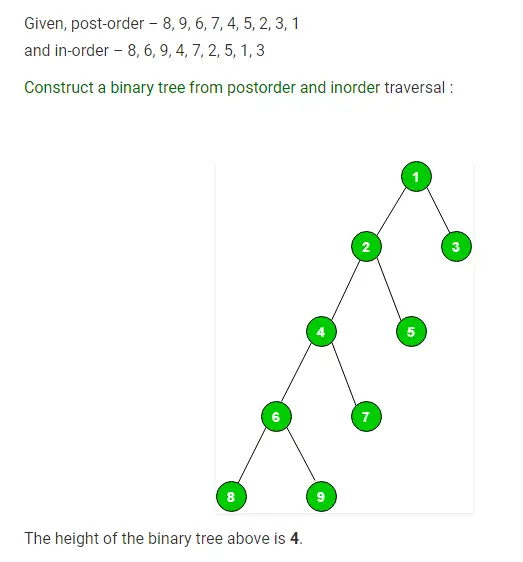 Given, post-order – 8, 9, 6, 7, 4, 5, 2, 3, 1
and in-order – 8, 6, 9, 4, 7, 2, 5, 1, 3

Construct a binary tree from postorder and inorder traversal :

1
2
3
4
5
6
7
8
9

The height of the binary tree above is **4**.